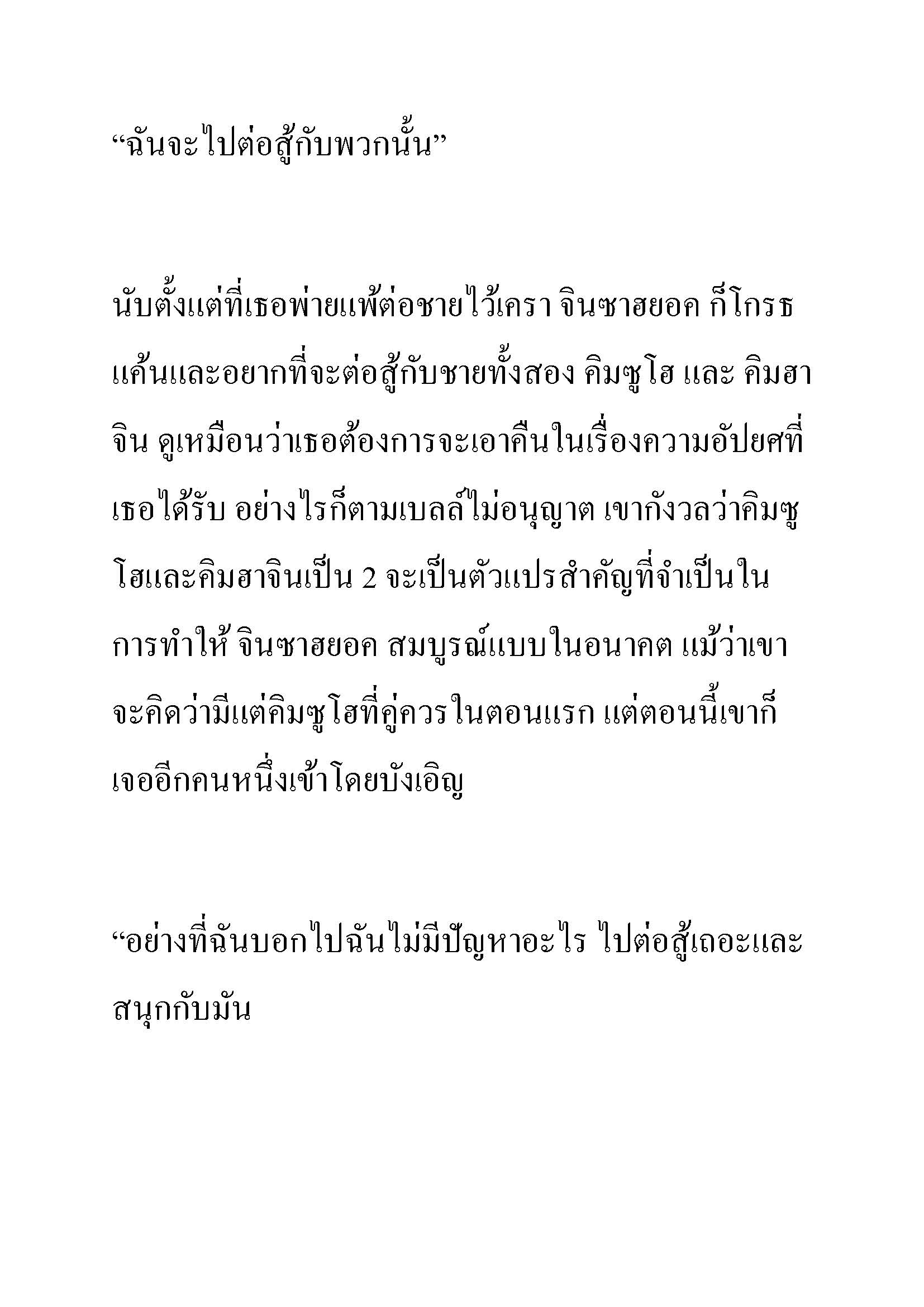 “ฉันจะไปต่อสู้กับพวกนั้น”

นับตั้งแต่ที่เธอพ่ายแพ้ต่อชายไว้เครา จินซาฮยอค ก็โกรธแค้นและอยากที่จะต่อสู้กับชายทั้งสอง คิมซูโฮ และ คิมฮาจิน ดูเหมือนว่าเธอต้องการจะเอาคืนในเรื่องความอัปยศที่เธอได้รับ อย่างไรก็ตามเบลล์ไม่อนุญาต เขากังวลว่าคิมซูโฮและคิมฮาจินเป็น 2 จะเป็นตัวแปรสำคัญที่จำเป็นในการทำให้ จินซาฮยอค สมบูรณ์แบบในอนาคต แม้ว่าเขาจะคิดว่ามีแต่คิมซูโฮที่คู่ควรในตอนแรก แต่ตอนนี้เขาก็เจออีกคนหนึ่งเข้าโดยบังเอิญ

“อย่างที่ฉันบอกไปฉันไม่มีปัญหาอะไร ไปต่อสู้เถอะและสนุกกับมัน